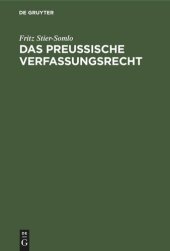 DE GRUYTER

Fritz Stier-Somlo

DAS PREUSSISCHE VERFASSUNGSRECHT

DE G